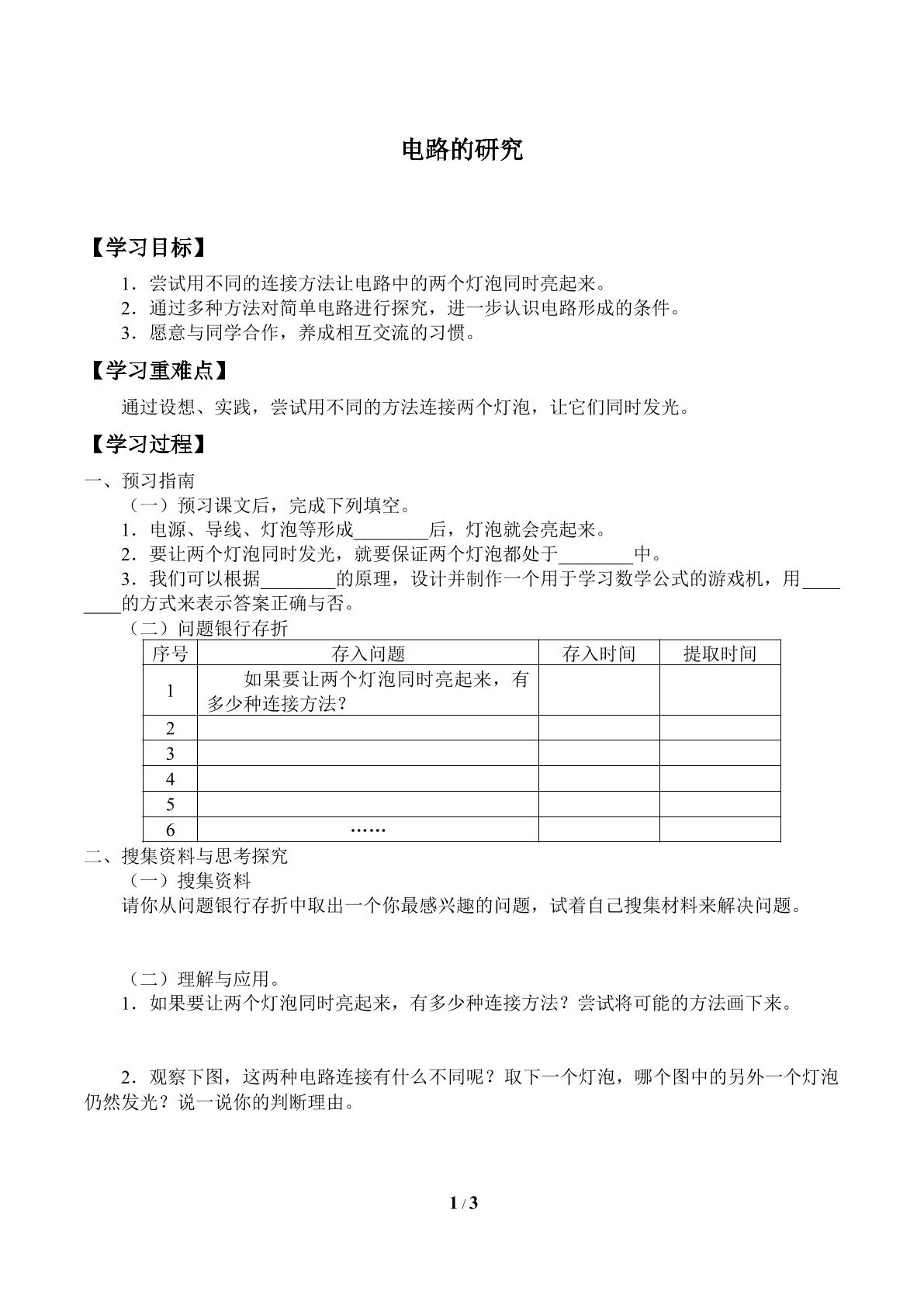 电路的研究

【学习目标】

1．尝试用不同的连接方法让电路中的两个灯泡同时亮起来。
2．通过多种方法对简单电路进行探究，进一步认识电路形成的条件。
3．愿意与同学合作，养成相互交流的习惯。

【学习重难点】

通过设想、实践，尝试用不同的方法连接两个灯泡，让它们同时发光。

【学习过程】

一、预习指南

（一）预习课文后，完成下列填空。
1．电源、导线、灯泡等形成____后，灯泡就会亮起来。
2．要让两个灯泡同时发光，就要保证两个灯泡都处于____中。
3．我们可以根据____的原理，设计并制作一个用于学习数学公式的游戏机，用____的方式来表示答案正确与否。

（二）问题银行存折

| 序号 | 存入问题 | 存入时间 | 提取时间 |
|---|---|---|---|
| 1 | 如果要让两个灯泡同时亮起来，有多少种连接方法？ | | |
| 2 | | | |
| 3 | | | |
| 4 | | | |
| 5 | | | |
| 6 | …… | | |

二、搜集资料与思考探究

（一）搜集资料
请你从问题银行存折中取出一个你最感兴趣的问题，试着自己搜集材料来解决问题。

（二）理解与应用。
1．如果要让两个灯泡同时亮起来，有多少种连接方法？尝试将可能的方法画下来。

2．观察下图，这两种电路连接有什么不同呢？取下一个灯泡，哪个图中的另外一个灯泡仍然发光？说一说你的判断理由。

1 / 3